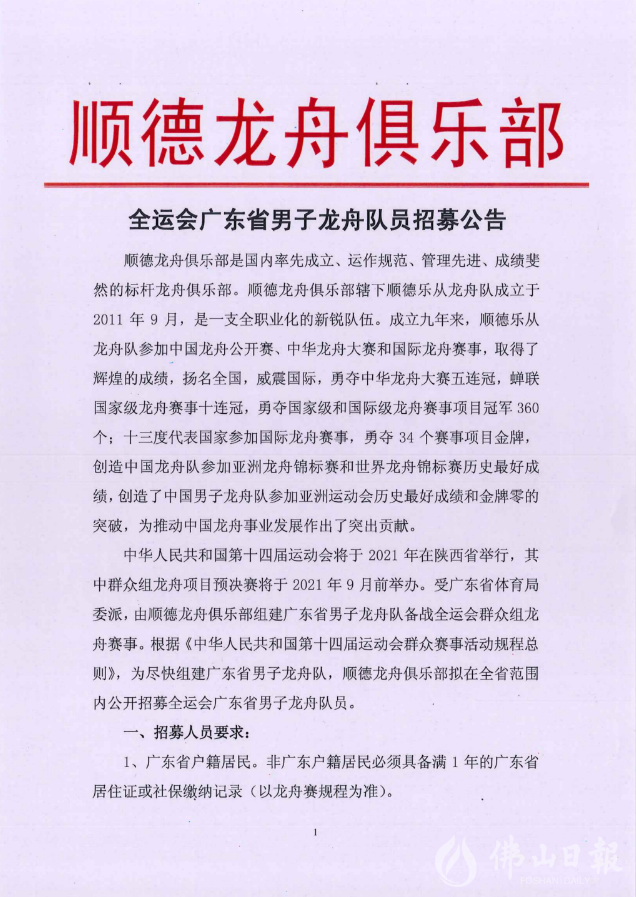 顺德龙舟俱乐部

全运会广东省男子龙舟队员招募公告

顺德龙舟俱乐部是国内率先成立、运作规范、管理先进、成绩斐然的标杆龙舟俱乐部。顺德龙舟俱乐部辖下顺德乐从龙舟队成立于 2011 年 9 月，是一支全职业化的新锐队伍。成立九年来，顺德乐从龙舟队参加中国龙舟公开赛、中华龙舟大赛和国际龙舟赛事，取得了辉煌的成绩，扬名全国，威震国际，勇夺中华龙舟大赛五连冠，蝉联国家级龙舟赛事十连冠，勇夺国家级和国际级龙舟赛事项目冠军 360 个；十三度代表国家参加国际龙舟赛事，勇夺 34 个赛事项目金牌，创造中国龙舟队参加亚洲龙舟锦标赛和世界龙舟锦标赛历史最好成绩，创造了中国男子龙舟队参加亚洲运动会历史最好成绩和金牌零的突破，为推动中国龙舟事业发展作出了突出贡献。

中华人民共和国第十四届运动会将于 2021 年在陕西省举行，其中群众组龙舟项目预决赛将于 2021 年 9 月前举办。受广东省体育局委派，由顺德龙舟俱乐部组建广东省男子龙舟队备战全运会群众组龙舟赛事。根据《中华人民共和国第十四届运动会群众赛事活动规程总则》，为尽快组建广东省男子龙舟队，顺德龙舟俱乐部拟在全省范围内公开招募全运会广东省男子龙舟队员。

一、招募人员要求：

1、广东省户籍居民。非广东户籍居民必须具备满 1 年的广东省居住证或社保缴纳记录（以龙舟赛规程为准）。

1

佛山日報
FOSHAN DAILY